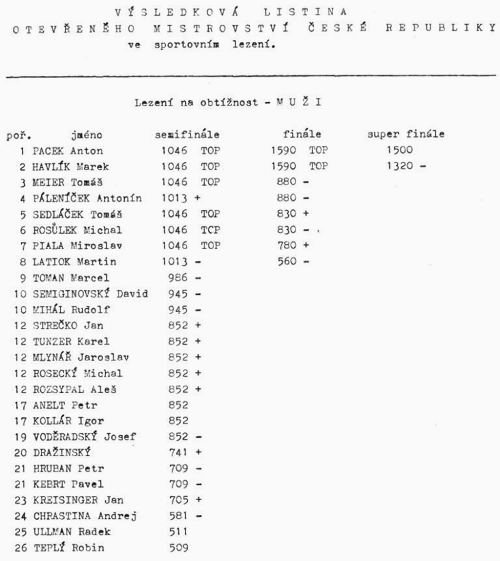 VÝSLEDKOVÁ LISTINA
OTEVŘENÉHO MISTROVSTVÍ ČESKÉ REPUBLIKY
ve sportovním lezení.

Lezení na obtížnost - MUŽI

| poř. | jméno | semifinále | finále | super finále |
|---|---|---|---|---|
| 1 | PACEK Anton | 1046 TOP | 1590 TOP | 1500 |
| 2 | HAVLÍK Marek | 1046 TOP | 1590 TOP | 1320 - |
| 3 | MEIER Tomáš | 1046 TOP | 880 - | |
| 4 | PÁLENÍČEK Antonín | 1013 + | 880 - | |
| 5 | SEDLÁČEK Tomáš | 1046 TOP | 830 + | |
| 6 | ROSŮLEK Michal | 1046 TCP | 830 - | |
| 7 | PIALA Miroslav | 1046 TOP | 780 + | |
| 8 | LATIOK Martin | 1013 - | 560 - | |
| 9 | TOMAN Marcel | 986 - | | |
| 10 | SEMIGINOVSKÝ David | 945 - | | |
| 10 | MIHÁL Rudolf | 945 - | | |
| 12 | STREČKO Jan | 852 + | | |
| 12 | TUNZER Karel | 852 + | | |
| 12 | MLYNÁŘ Jaroslav | 852 + | | |
| 12 | ROSECKÝ Michal | 852 + | | |
| 12 | ROZSYPAL Aleš | 852 + | | |
| 17 | ANELT Petr | 852 | | |
| 17 | KOLLÁR Igor | 852 | | |
| 19 | VODĚRADSKÝ Josef | 852 - | | |
| 20 | DRAŽINSKÝ | 741 + | | |
| 21 | HRUBAN Petr | 709 - | | |
| 21 | KEBRT Pavel | 709 - | | |
| 23 | KREISINGER Jan | 705 + | | |
| 24 | CHRASTINA Andrej | 581 - | | |
| 25 | ULLMAN Radek | 511 | | |
| 26 | TEPLÝ Robin | 509 | | |